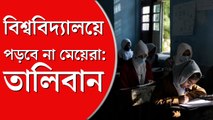 বিশ্ববিদ্যালয়ে পড়বে না মেয়েরা: তালিবান